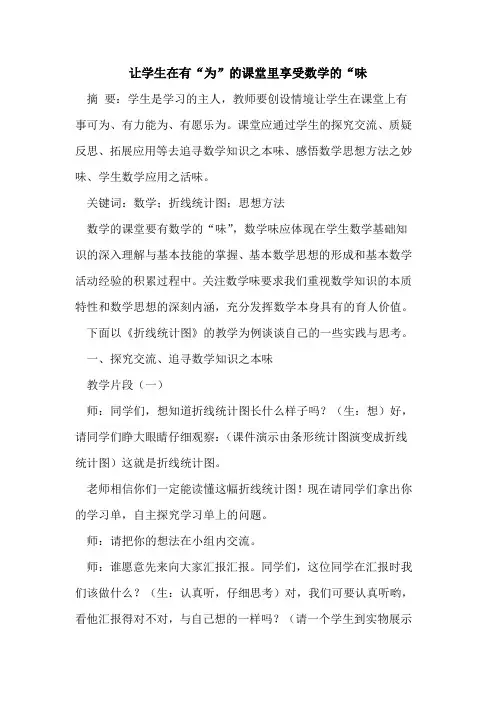 让学生在有“为”的课堂里享受数学的“味

摘 要：学生是学习的主人，教师要创设情境让学生在课堂上有事可为、有力能为、有愿乐为。课堂应通过学生的探究交流、质疑反思、拓展应用等去追寻数学知识之本味、感悟数学思想方法之妙味、学生数学应用之活味。

关键词：数学；折线统计图；思想方法

数学的课堂要有数学的“味”，数学味应体现在学生数学基础知识的深入理解与基本技能的掌握、基本数学思想的形成和基本数学活动经验的积累过程中。关注数学味要求我们重视数学知识的本质特性和数学思想的深刻内涵，充分发挥数学本身具有的育人价值。

下面以《折线统计图》的教学为例谈谈自己的一些实践与思考。

一、探究交流、追寻数学知识之本味

教学片段（一）

师：同学们，想知道折线统计图长什么样子吗？（生：想）好，请同学们睁大眼睛仔细观察：（课件演示由条形统计图演变成折线统计图）这就是折线统计图。

老师相信你们一定能读懂这幅折线统计图！现在请同学们拿出你的学习单，自主探究学习单上的问题。

师：请把你的想法在小组内交流。

师：谁愿意先来向大家汇报汇报。同学们，这位同学在汇报时我们该做什么？（生：认真听，仔细思考）对，我们可要认真听哟，看他汇报得对不对，与自己想的一样吗？（请一个学生到实物展示